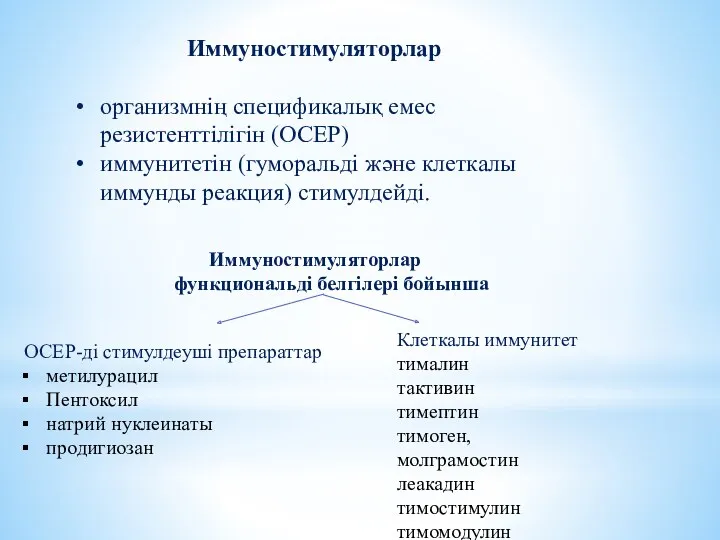 Иммуностимуляторлар

• организмнің спецификалық емес резистенттілігін (ОСЕР)
• иммунитетін (гуморальді және клеткалы иммунды реакция) стимулдейді.

Иммуностимуляторлар функциональді белгілері бойынша

ОСЕР-ді стимулдеуші препараттар
▪ метилурацил
▪ Пентоксил
▪ натрий нуклеинаты
▪ продигиозан

Клеткалы иммунитет
тималин
тактивин
тимептин
тимоген,
молграмостин
леакадин
тимостимулин
тимомодулин